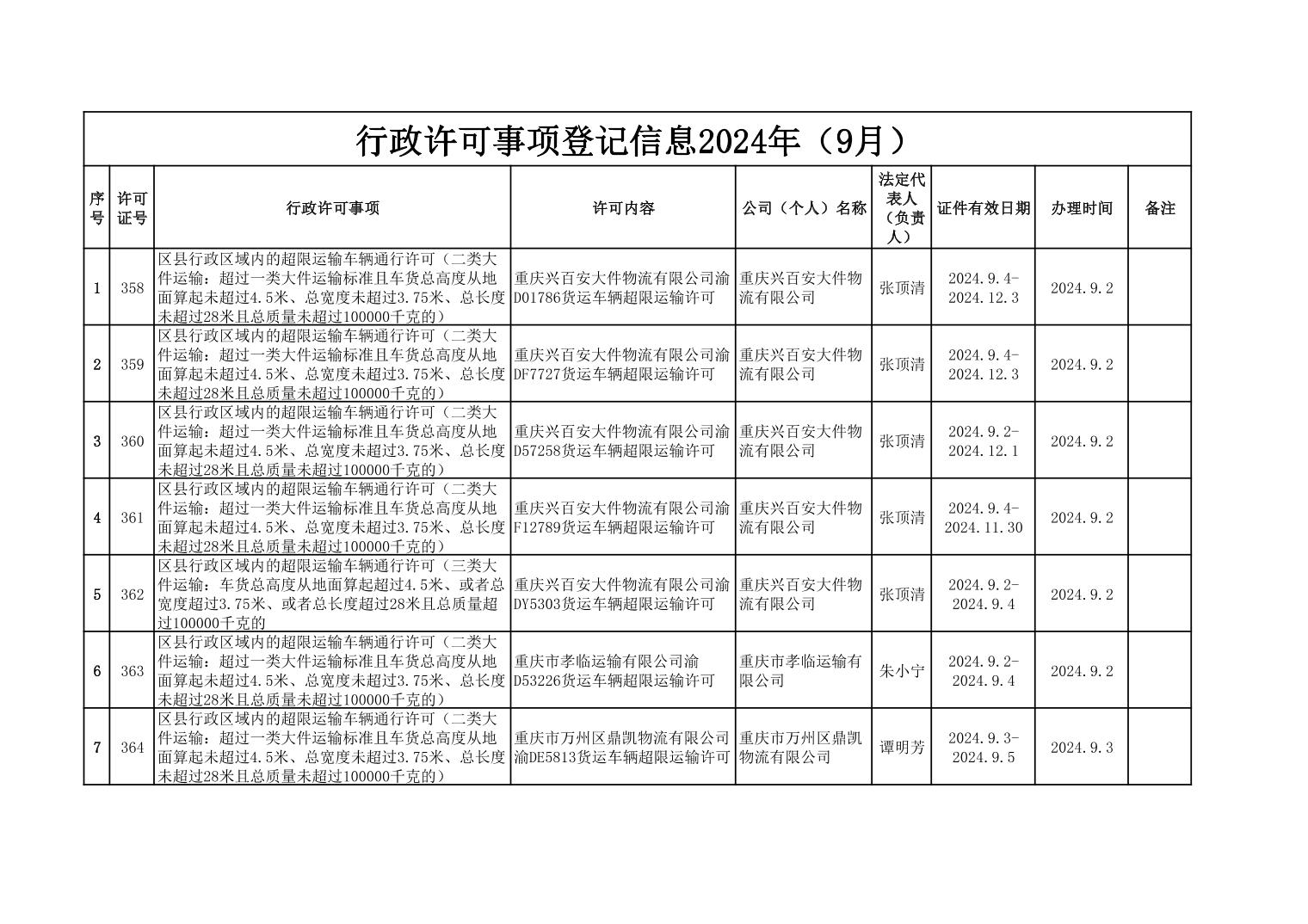 行政许可事项登记信息2024年（9月）

| 序号 | 许可证号 | 行政许可事项 | 许可内容 | 公司（个人）名称 | 法定代表人（负责人） | 证件有效日期 | 办理时间 | 备注 |
|---|---|---|---|---|---|---|---|---|
| 1 | 358 | 区县行政区域内的超限运输车辆通行许可（二类大件运输：超过一类大件运输标准且车货总高度从地面算起未超过4.5米、总宽度未超过3.75米、总长度未超过28米且总质量未超过100000千克的） | 重庆兴百安大件物流有限公司渝D01786货运车辆超限运输许可 | 重庆兴百安大件物流有限公司 | 张顶清 | 2024.9.4-2024.12.3 | 2024.9.2 | |
| 2 | 359 | 区县行政区域内的超限运输车辆通行许可（二类大件运输：超过一类大件运输标准且车货总高度从地面算起未超过4.5米、总宽度未超过3.75米、总长度未超过28米且总质量未超过100000千克的） | 重庆兴百安大件物流有限公司渝DF7727货运车辆超限运输许可 | 重庆兴百安大件物流有限公司 | 张顶清 | 2024.9.4-2024.12.3 | 2024.9.2 | |
| 3 | 360 | 区县行政区域内的超限运输车辆通行许可（二类大件运输：超过一类大件运输标准且车货总高度从地面算起未超过4.5米、总宽度未超过3.75米、总长度未超过28米且总质量未超过100000千克的） | 重庆兴百安大件物流有限公司渝D57258货运车辆超限运输许可 | 重庆兴百安大件物流有限公司 | 张顶清 | 2024.9.2-2024.12.1 | 2024.9.2 | |
| 4 | 361 | 区县行政区域内的超限运输车辆通行许可（二类大件运输：超过一类大件运输标准且车货总高度从地面算起未超过4.5米、总宽度未超过3.75米、总长度未超过28米且总质量未超过100000千克的） | 重庆兴百安大件物流有限公司渝F12789货运车辆超限运输许可 | 重庆兴百安大件物流有限公司 | 张顶清 | 2024.9.4-2024.11.30 | 2024.9.2 | |
| 5 | 362 | 区县行政区域内的超限运输车辆通行许可（三类大件运输：车货总高度从地面算起超过4.5米、或者总宽度超过3.75米、或者总长度超过28米且总质量超过100000千克的 | 重庆兴百安大件物流有限公司渝DY5303货运车辆超限运输许可 | 重庆兴百安大件物流有限公司 | 张顶清 | 2024.9.2-2024.9.4 | 2024.9.2 | |
| 6 | 363 | 区县行政区域内的超限运输车辆通行许可（二类大件运输：超过一类大件运输标准且车货总高度从地面算起未超过4.5米、总宽度未超过3.75米、总长度未超过28米且总质量未超过100000千克的） | 重庆市孝临运输有限公司渝D53226货运车辆超限运输许可 | 重庆市孝临运输有限公司 | 朱小宁 | 2024.9.2-2024.9.4 | 2024.9.2 | |
| 7 | 364 | 区县行政区域内的超限运输车辆通行许可（二类大件运输：超过一类大件运输标准且车货总高度从地面算起未超过4.5米、总宽度未超过3.75米、总长度未超过28米且总质量未超过100000千克的） | 重庆市万州区鼎凯物流有限公司渝DE5813货运车辆超限运输许可 | 重庆市万州区鼎凯物流有限公司 | 谭明芳 | 2024.9.3-2024.9.5 | 2024.9.3 | |